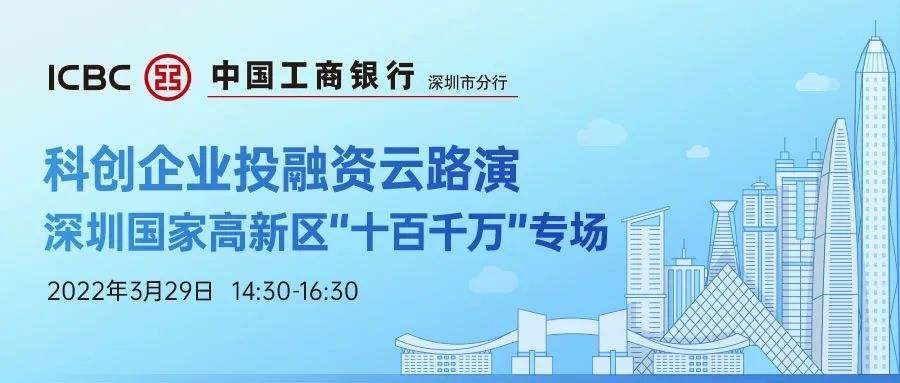 ICBC 中国工商银行 深圳市分行

科创企业投融资云路演
深圳国家高新区“十百千万”专场

2022年3月29日 14:30-16:30